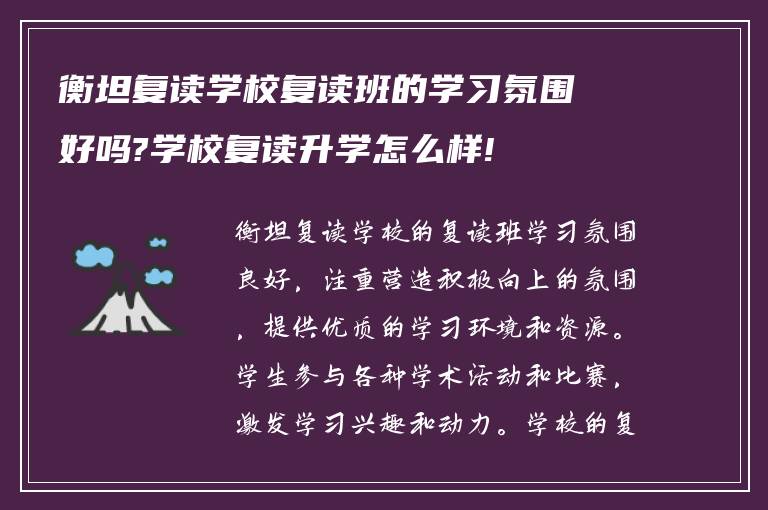 衡坦复读学校复读班的学习氛围好吗?学校复读升学怎么样!

衡坦复读学校的复读班学习氛围良好，注重营造积极向上的氛围，提供优质的学习环境和资源。学生参与各种学术活动和比赛，激发学习兴趣和动力。学校的复